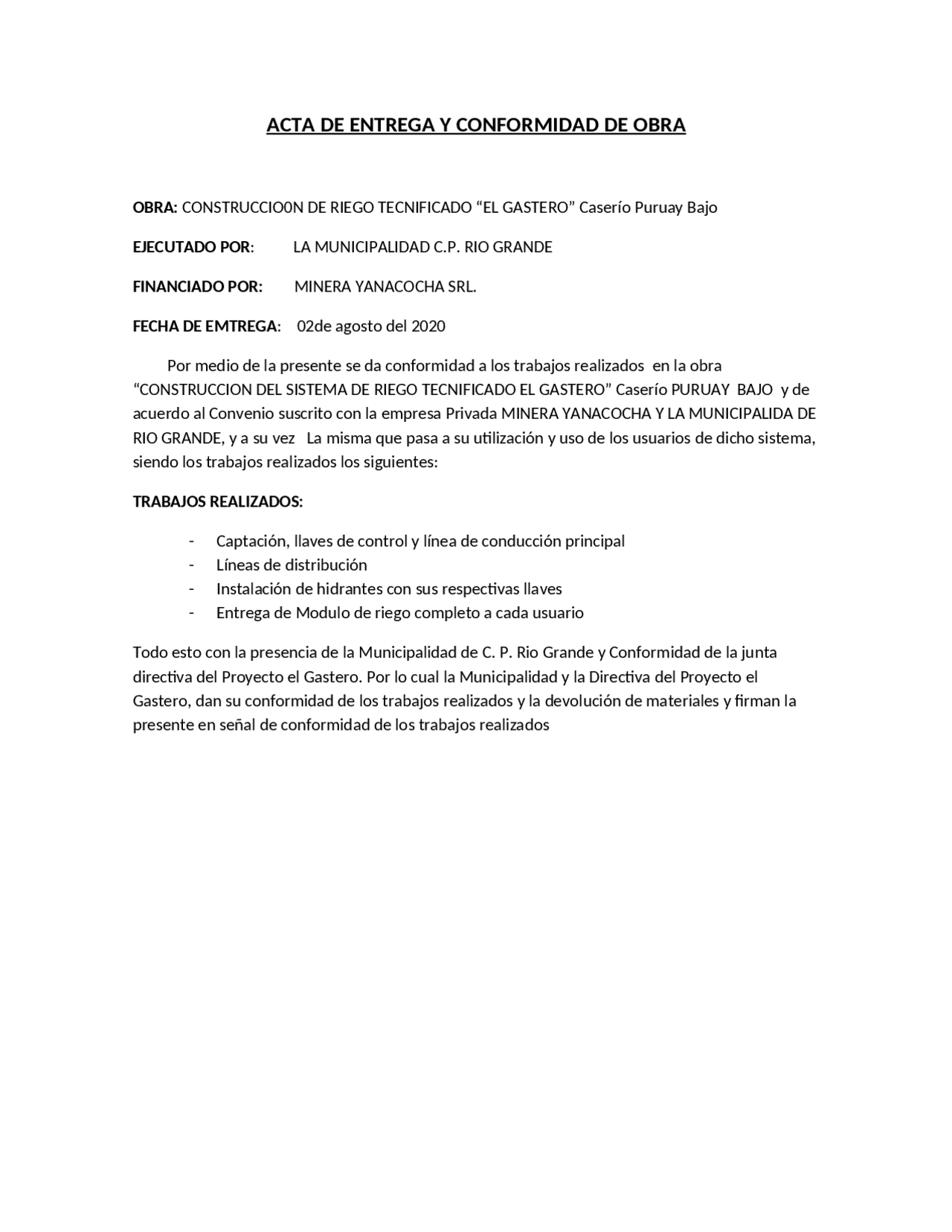 ACTA DE ENTREGA Y CONFORMIDAD DE OBRA

OBRA: CONSTRUCCIO0N DE RIEGO TECNIFICADO “EL GASTERO” Caserío Puruay Bajo

EJECUTADO POR: LA MUNICIPALIDAD C.P. RIO GRANDE

FINANCIADO POR: MINERA YANACOCHA SRL.

FECHA DE EMTREGA: 02de agosto del 2020

Por medio de la presente se da conformidad a los trabajos realizados en la obra “CONSTRUCCION DEL SISTEMA DE RIEGO TECNIFICADO EL GASTERO” Caserío PURUAY BAJO y de acuerdo al Convenio suscrito con la empresa Privada MINERA YANACOCHA Y LA MUNICIPALIDA DE RIO GRANDE, y a su vez La misma que pasa a su utilización y uso de los usuarios de dicho sistema, siendo los trabajos realizados los siguientes:

TRABAJOS REALIZADOS:

- Captación, llaves de control y línea de conducción principal
- Líneas de distribución
- Instalación de hidrantes con sus respectivas llaves
- Entrega de Modulo de riego completo a cada usuario

Todo esto con la presencia de la Municipalidad de C. P. Rio Grande y Conformidad de la junta directiva del Proyecto el Gastero. Por lo cual la Municipalidad y la Directiva del Proyecto el Gastero, dan su conformidad de los trabajos realizados y la devolución de materiales y firman la presente en señal de conformidad de los trabajos realizados